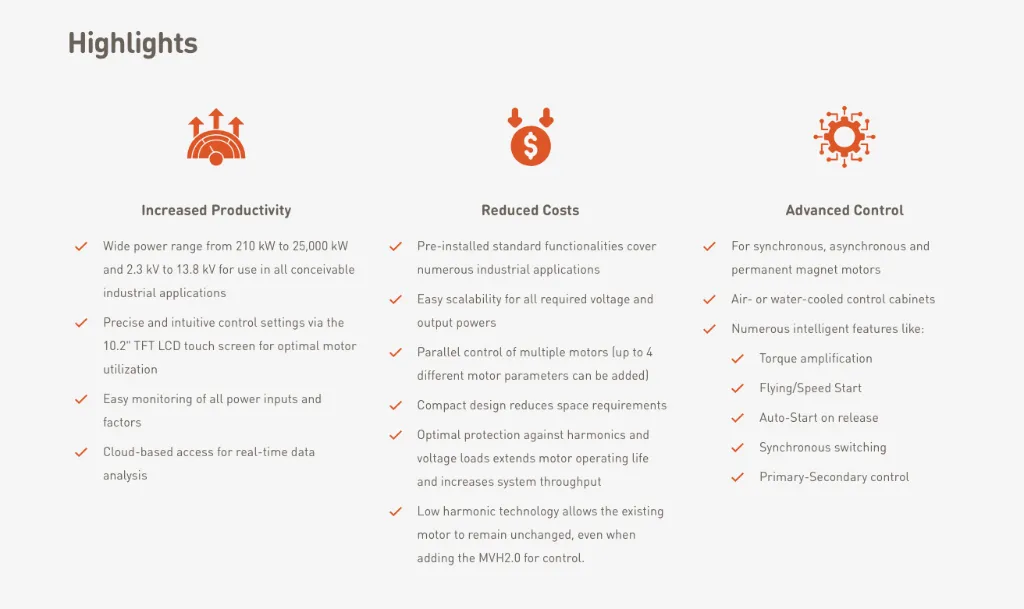 Highlights

Increased Productivity

✓ Wide power range from 210 kW to 25,000 kW and 2.3 kV to 13.8 kV for use in all conceivable industrial applications

✓ Precise and intuitive control settings via the 10.2" TFT LCD touch screen for optimal motor utilization

✓ Easy monitoring of all power inputs and factors

✓ Cloud-based access for real-time data analysis

Reduced Costs

✓ Pre-installed standard functionalities cover numerous industrial applications

✓ Easy scalability for all required voltage and output powers

✓ Parallel control of multiple motors (up to 4 different motor parameters can be added)

✓ Compact design reduces space requirements

✓ Optimal protection against harmonics and voltage loads extends motor operating life and increases system throughput

✓ Low harmonic technology allows the existing motor to remain unchanged, even when adding the MVH2.0 for control.

Advanced Control

✓ For synchronous, asynchronous and permanent magnet motors

✓ Air- or water-cooled control cabinets

✓ Numerous intelligent features like:

✓ Torque amplification

✓ Flying/Speed Start

✓ Auto-Start on release

✓ Synchronous switching

✓ Primary-Secondary control